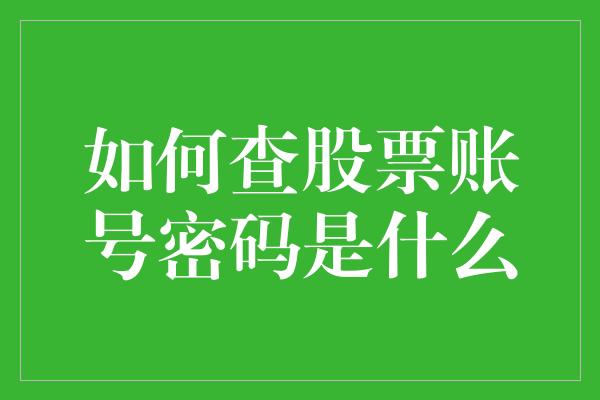 如何查股票账号密码是什么